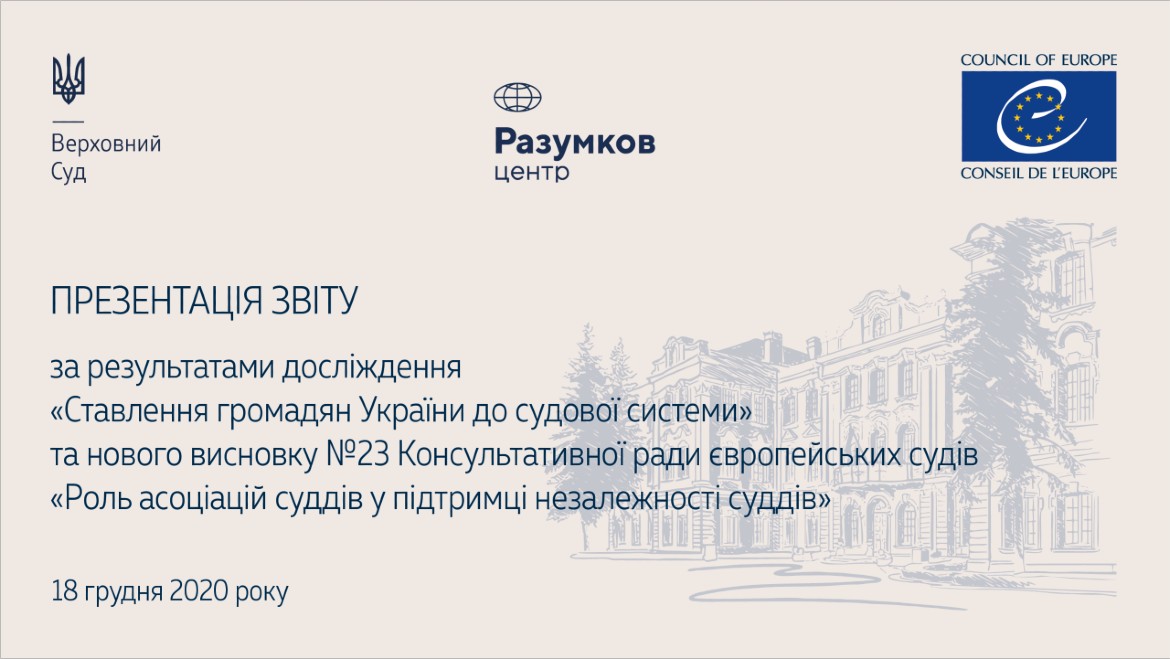 Верховний
Суд

Разумков
центр

COUNCIL OF EUROPE
CONSEIL DE L'EUROPE

ПРЕЗЕНТАЦІЯ ЗВІТУ

за результатами дослідження
«Ставлення громадян України до судової системи»
та нового висновку №23 Консультативної ради європейських судів
«Роль асоціацій суддів у підтримці незалежності суддів»

18 грудня 2020 року